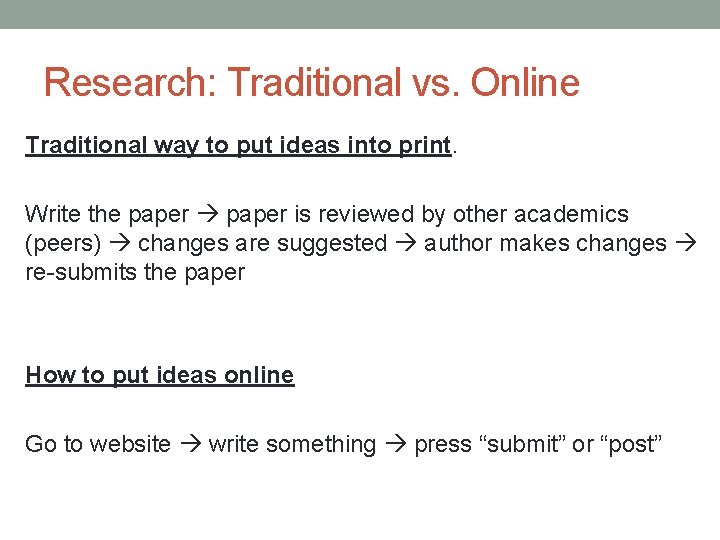 Research: Traditional vs. Online

Traditional way to put ideas into print.

Write the paper → paper is reviewed by other academics (peers) → changes are suggested → author makes changes → re-submits the paper

How to put ideas online

Go to website → write something → press "submit" or "post"